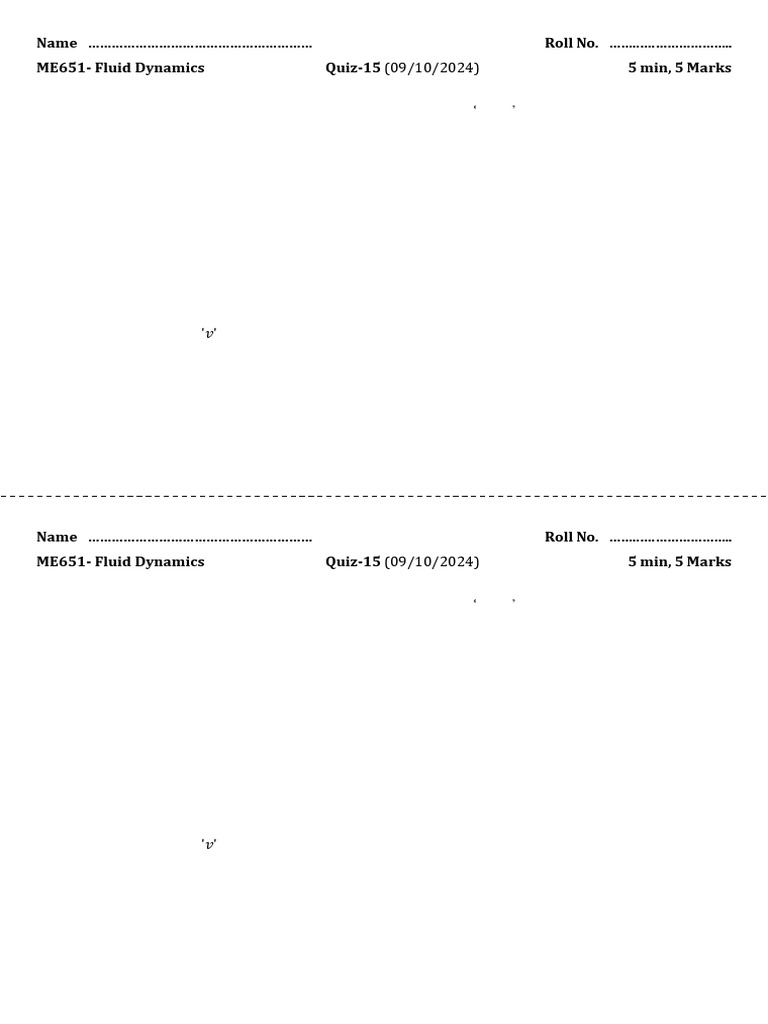 Name ____ Roll No. ____

ME651- Fluid Dynamics Quiz-15 (09/10/2024) 5 min, 5 Marks

' '

'$v$'

Name ____ Roll No. ____

ME651- Fluid Dynamics Quiz-15 (09/10/2024) 5 min, 5 Marks

' '

'$v$'